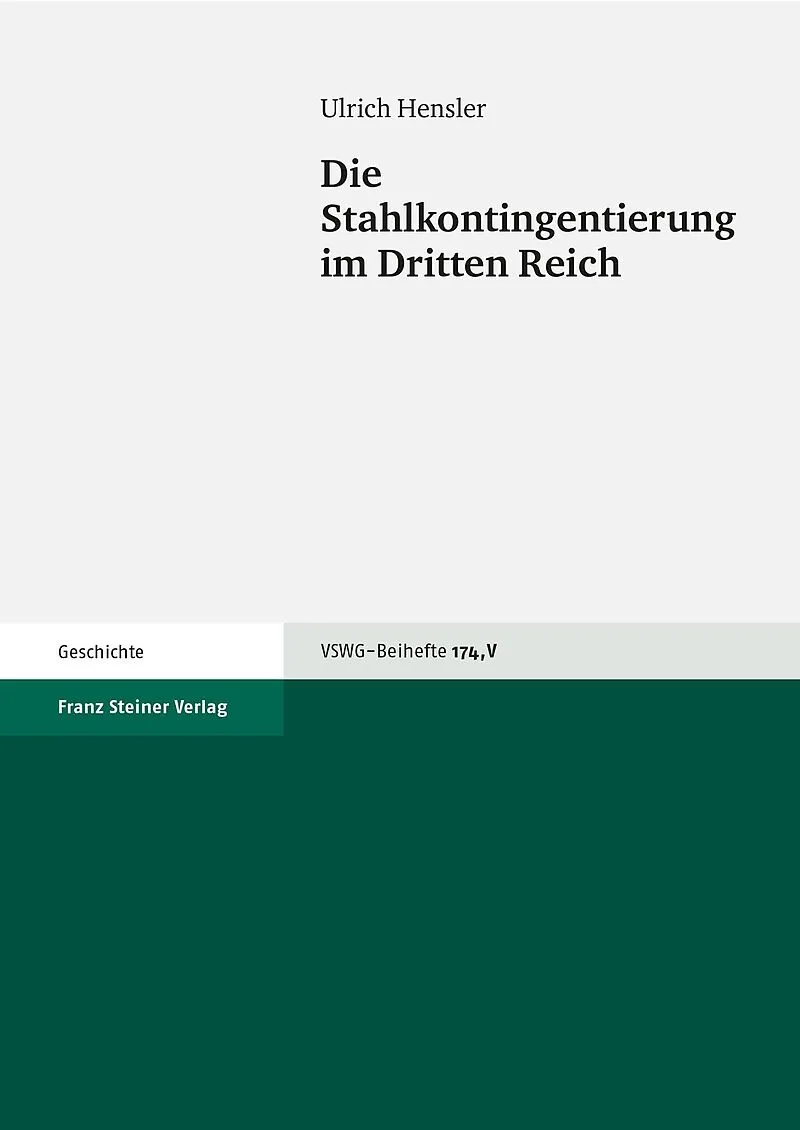 Ulrich Hensler

Die Stahlkontingentierung im Dritten Reich

Geschichte

VSWG-Beihefte 174,V

Franz Steiner Verlag